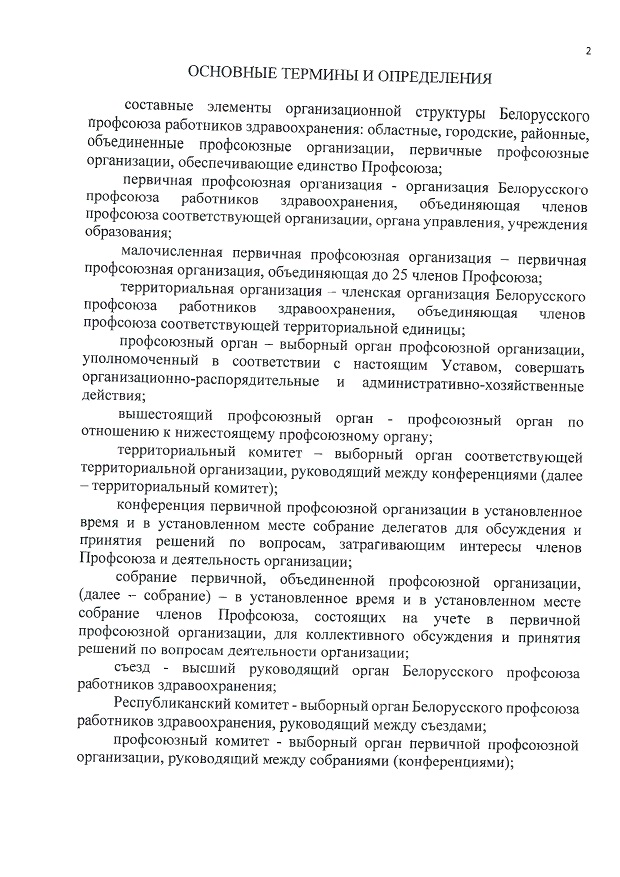 2

ОСНОВНЫЕ ТЕРМИНЫ И ОПРЕДЕЛЕНИЯ

составные элементы организационной структуры Белорусского профсоюза работников здравоохранения: областные, городские, районные, объединенные профсоюзные организации, первичные профсоюзные организации, обеспечивающие единство Профсоюза;

первичная профсоюзная организация - организация Белорусского профсоюза работников здравоохранения, объединяющая членов профсоюза соответствующей организации, органа управления, учреждения образования;

малочисленная первичная профсоюзная организация – первичная профсоюзная организация, объединяющая до 25 членов Профсоюза;

территориальная организация – членская организация Белорусского профсоюза работников здравоохранения, объединяющая членов профсоюза соответствующей территориальной единицы;

профсоюзный орган – выборный орган профсоюзной организации, уполномоченный в соответствии с настоящим Уставом, совершать организационно-распорядительные и административно-хозяйственные действия;

вышестоящий профсоюзный орган - профсоюзный орган по отношению к нижестоящему профсоюзному органу;

территориальный комитет – выборный орган соответствующей территориальной организации, руководящий между конференциями (далее – территориальный комитет);

конференция первичной профсоюзной организации в установленное время и в установленном месте собрание делегатов для обсуждения и принятия решений по вопросам, затрагивающим интересы членов Профсоюза и деятельность организации;

собрание первичной, объединенной профсоюзной организации, (далее – собрание) – в установленное время и в установленном месте собрание членов Профсоюза, состоящих на учете в первичной профсоюзной организации, для коллективного обсуждения и принятия решений по вопросам деятельности организации;

съезд - высший руководящий орган Белорусского профсоюза работников здравоохранения;

Республиканский комитет - выборный орган Белорусского профсоюза работников здравоохранения, руководящий между съездами;

профсоюзный комитет - выборный орган первичной профсоюзной организации, руководящий между собраниями (конференциями);